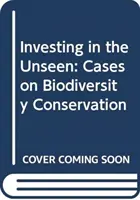 Investing in the Unseen: Cases on Biodiversit y Conservation

COVER COMING SOON